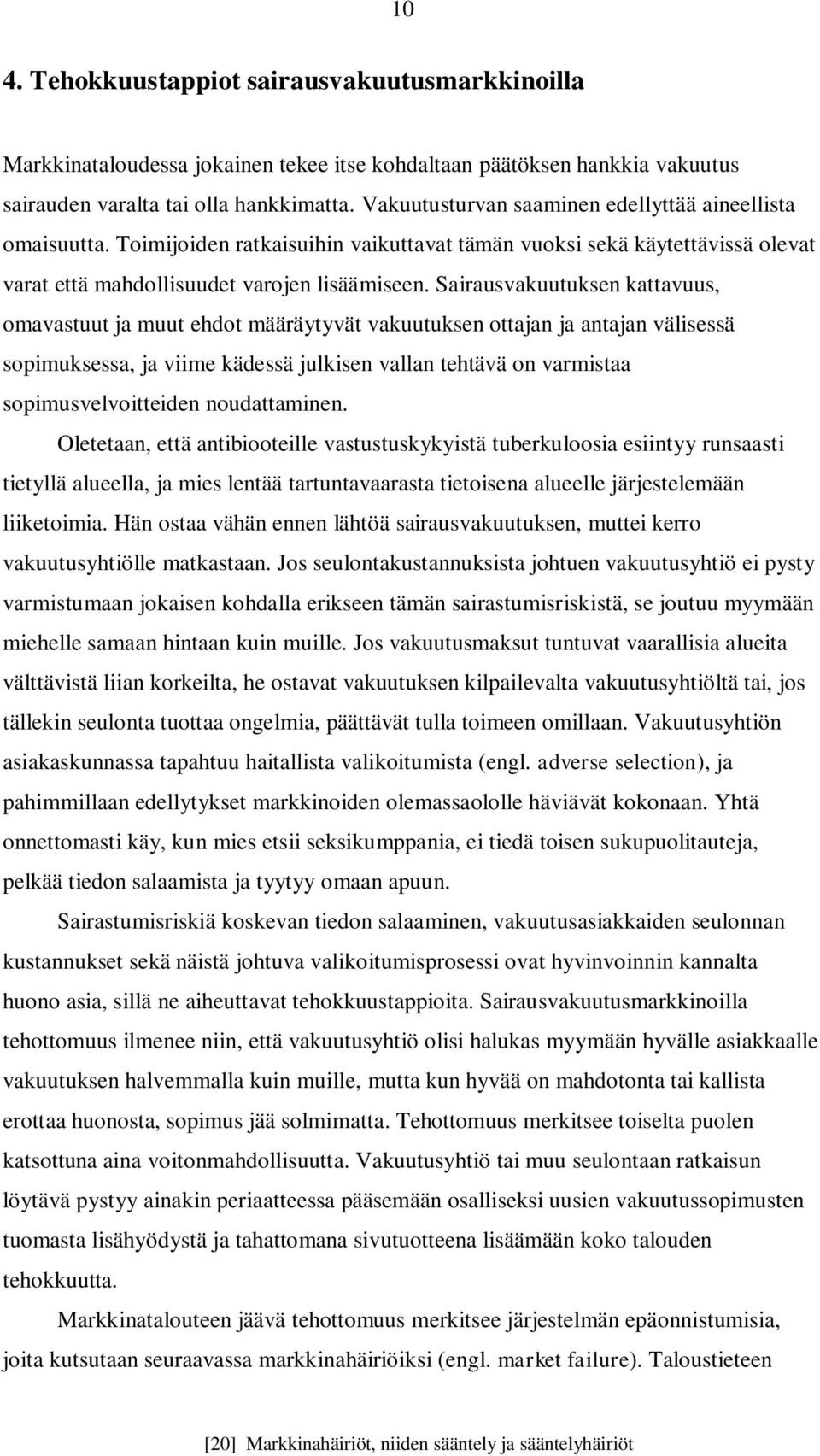 10

4. Tehokkuustappiot sairausvakuutusmarkkinoilla

Markkinataloudessa jokainen tekee itse kohdaltaan päätöksen hankkia vakuutus sairauden varalta tai olla hankkimatta. Vakuutusturvan saaminen edellyttää aineellista omaisuutta. Toimijoiden ratkaisuihin vaikuttavat tämän vuoksi sekä käytettävissä olevat varat että mahdollisuudet varojen lisäämiseen. Sairausvakuutuksen kattavuus, omavastuut ja muut ehdot määräytyvät vakuutuksen ottajan ja antajan välisessä sopimuksessa, ja viime kädessä julkisen vallan tehtävä on varmistaa sopimusvelvoitteiden noudattaminen.

Oletetaan, että antibiooteille vastustuskykyistä tuberkuloosia esiintyy runsaasti tietyllä alueella, ja mies lentää tartuntavaarasta tietoisena alueelle järjestelemään liiketoimia. Hän ostaa vähän ennen lähtöä sairausvakuutuksen, muttei kerro vakuutusyhtiölle matkastaan. Jos seulontakustannuksista johtuen vakuutusyhtiö ei pysty varmistumaan jokaisen kohdalla erikseen tämän sairastumisriskistä, se joutuu myymään miehelle samaan hintaan kuin muille. Jos vakuutusmaksut tuntuvat vaarallisia alueita välttävistä liian korkeilta, he ostavat vakuutuksen kilpailevalta vakuutusyhtiöltä tai, jos tällekin seulonta tuottaa ongelmia, päättävät tulla toimeen omillaan. Vakuutusyhtiön asiakaskunnassa tapahtuu haitallista valikoitumista (engl. adverse selection), ja pahimmillaan edellytykset markkinoiden olemassaololle häviävät kokonaan. Yhtä onnettomasti käy, kun mies etsii seksikumppania, ei tiedä toisen sukupuolitauteja, pelkää tiedon salaamista ja tyytyy omaan apuun.

Sairastumisriskiä koskevan tiedon salaaminen, vakuutusasiakkaiden seulonnan kustannukset sekä näistä johtuva valikoitumisprosessi ovat hyvinvoinnin kannalta huono asia, sillä ne aiheuttavat tehokkuustappioita. Sairausvakuutusmarkkinoilla tehottomuus ilmenee niin, että vakuutusyhtiö olisi halukas myymään hyvälle asiakkaalle vakuutuksen halvemmalla kuin muille, mutta kun hyvää on mahdotonta tai kallista erottaa huonosta, sopimus jää solmimatta. Tehottomuus merkitsee toiselta puolen katsottuna aina voitonmahdollisuutta. Vakuutusyhtiö tai muu seulontaan ratkaisun löytävä pystyy ainakin periaatteessa pääsemään osalliseksi uusien vakuutussopimusten tuomasta lisähyödystä ja tahattomana sivutuotteena lisäämään koko talouden tehokkuutta.

Markkinatalouteen jäävä tehottomuus merkitsee järjestelmän epäonnistumisia, joita kutsutaan seuraavassa markkinahäiriöiksi (engl. market failure). Taloustieteen

[20] Markkinahäiriöt, niiden sääntely ja sääntelyhäiriöt